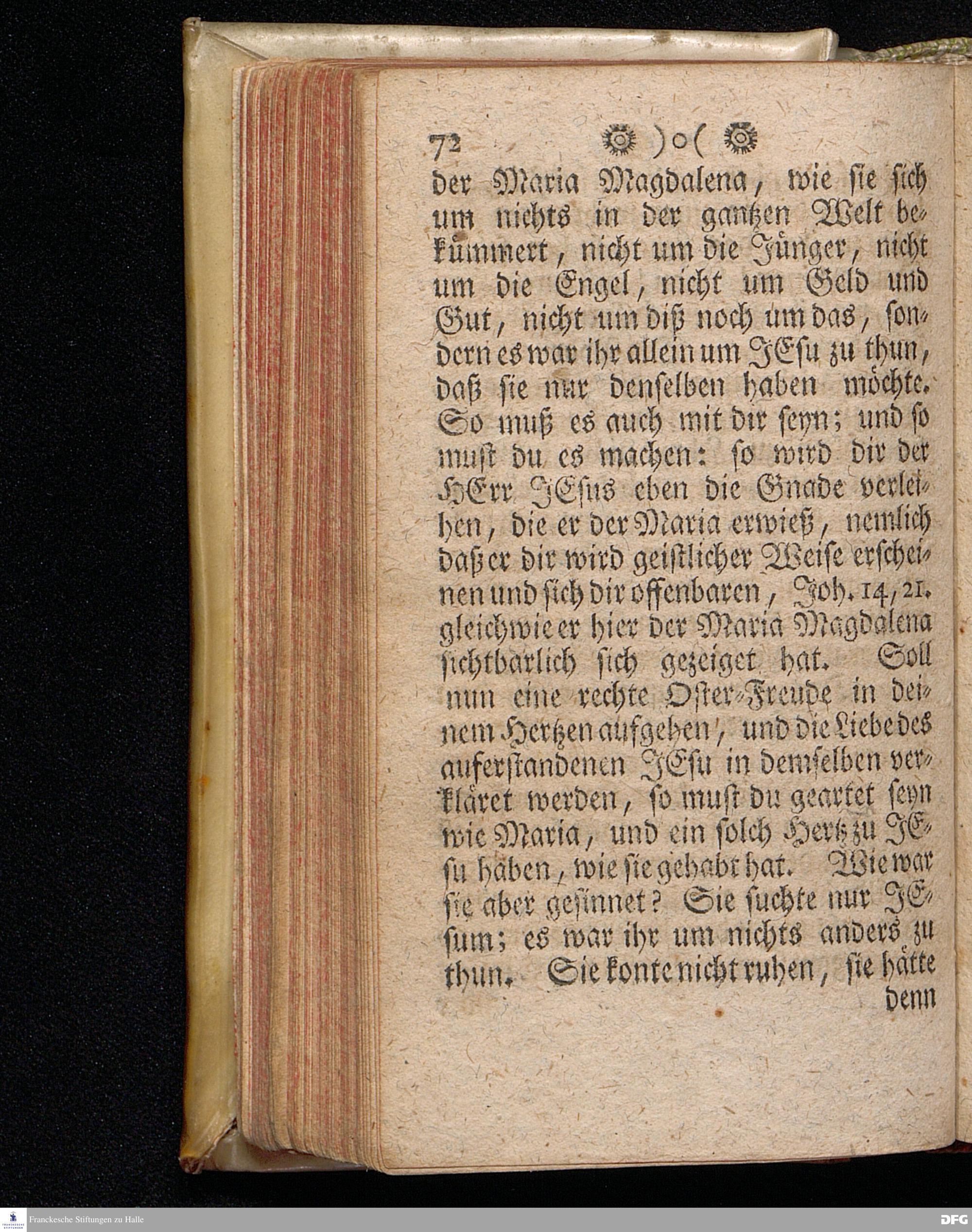 72 )o(

der Maria Magdalena, wie sie sich um nichts in der gantzen Welt bekümmert, nicht um die Jünger, nicht um die Engel, nicht um Geld und Gut, nicht um diß noch um das, sondern es war ihr allein um JEsu zu thun, daß sie nur denselben haben möchte. So muß es auch mit dir seyn; und so must du es machen: so wird dir der HErr JEsus eben die Gnade verleihen, die er der Maria erwieß, nemlich daß er dir wird geistlicher Weise erscheinen und sich dir offenbaren, Joh. 14, 21. gleichwie er hier der Maria Magdalena sichtbarlich sich gezeiget hat. Soll nun eine rechte Oster-Freude in deinem Hertzen aufgehen, und die Liebe des auferstandenen JEsu in demselben verkläret werden, so must du geartet seyn wie Maria, und ein solch Hertz zu JEsu haben, wie sie gehabt hat. Wie war sie aber gesinnet? Sie suchte nur JEsum; es war ihr um nichts anders zu thun. Sie konte nicht ruhen, sie hätte

denn

Franckesche Stiftungen zu Halle

DFG